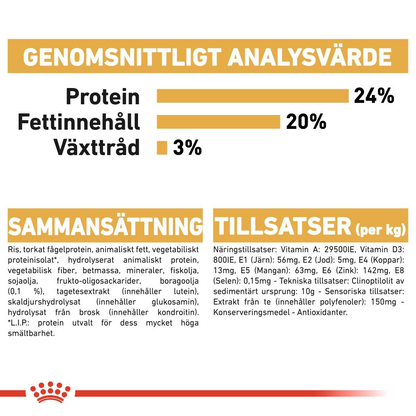 GENOMSNITTLIGT ANALYSVÄRDE

Protein 24%
Fettinnehåll 20%
Växttråd 3%

SAMMANSÄTTNING

Ris, torkat fågelprotein, animaliskt fett, vegetabiliskt proteinisolat*, hydrolyserat animaliskt protein, vegetabilisk fiber, betmassa, mineraler, fiskolja, sojaolja, frukto-oligosackarider, boragoolja (0,1 %), tagetesextrakt (innehåller lutein), skaldjurshydrolysat (innehåller glukosamin), hydrolysat från brosk (innehåller kondroitin). *L.I.P.: protein utvalt för dess mycket höga smältbarhet.

TILLSATSER (per kg)

Näringstillsatser: Vitamin A: 29500IE, Vitamin D3: 800IE, E1 (Järn): 56mg, E2 (Jod): 5mg, E4 (Koppar): 13mg, E5 (Mangan): 63mg, E6 (Zink): 142mg, E8 (Selen): 0,15mg - Tekniska tillsatser: Clinoptilolit av sedimentärt ursprung: 10g - Sensoriska tillsatser: Extrakt från te (innehåller polyfenoler): 150mg - Konserveringsmedel - Antioxidanter.